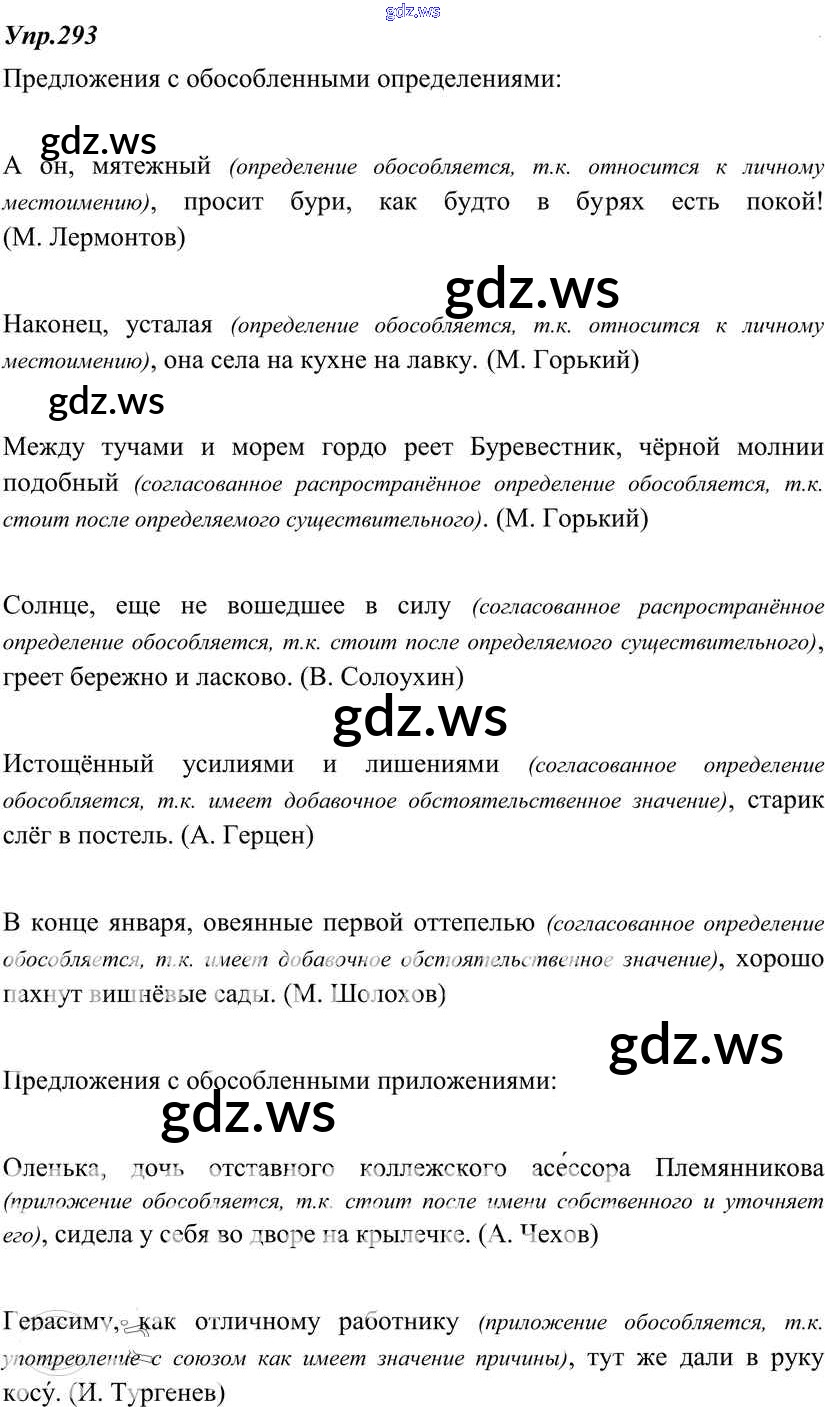 Упр.293

Предложения с обособленными определениями:

А он, мятежный (определение обособляется, т.к. относится к личному местоимению), просит бури, как будто в бурях есть покой! (М. Лермонтов)

Наконец, усталая (определение обособляется, т.к. относится к личному местоимению), она села на кухне на лавку. (М. Горький)

Между тучами и морем гордо реет Буревестник, чёрной молнии подобный (согласованное распространённое определение обособляется, т.к. стоит после определяемого существительного). (М. Горький)

Солнце, еще не вошедшее в силу (согласованное распространённое определение обособляется, т.к. стоит после определяемого существительного), греет бережно и ласково. (В. Солоухин)

Истощённый усилиями и лишениями (согласованное определение обособляется, т.к. имеет добавочное обстоятельственное значение), старик слёг в постель. (А. Герцен)

В конце января, овеянные первой оттепелью (согласованное определение обособляется, т.к. имеет добавочное обстоятельственное значение), хорошо пахнут вишнёвые сады. (М. Шолохов)

Предложения с обособленными приложениями:

Оленька, дочь отставного коллежского асе́ссора Племянникова (приложение обособляется, т.к. стоит после имени собственного и уточняет его), сидела у себя во дворе на крылечке. (А. Чехов)

Герасиму, как отличному работнику (приложение обособляется, т.к. употребление с союзом как имеет значение причины), тут же дали в руку косу́. (И. Тургенев)

gdz.ws